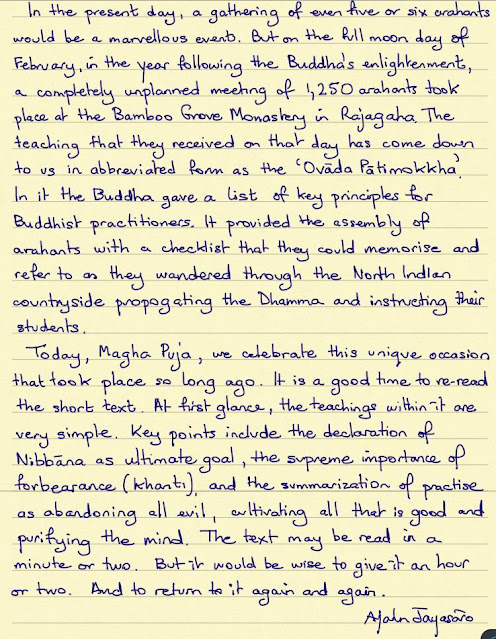 In the present day, a gathering of even five or six arahants would be a marvellous event. But on the full moon day of February, in the year following the Buddha's enlightenment, a completely unplanned meeting of 1,250 arahants took place at the Bamboo Grove Monastery in Rajagaha. The teaching that they received on that day has come down to us in abbreviated form as the 'Ovāda Pātimokkha'. In it the Buddha gave a list of key principles for Buddhist practitioners. It provided the assembly of arahants with a checklist that they could memorise and refer to as they wandered through the North Indian countryside propogating the Dhamma and instructing their students.

Today, Magha Puja, we celebrate this unique occasion that took place so long ago. It is a good time to re-read the short text. At first glance, the teachings within it are very simple. Key points include the declaration of Nibbāna as ultimate goal, the supreme importance of forbearance (khanti), and the summarization of practise as abandoning all evil, cultivating all that is good and purifying the mind. The text may be read in a minute or two. But it would be wise to give it an hour or two. And to return to it again and again.

Ajahn Jayasāro